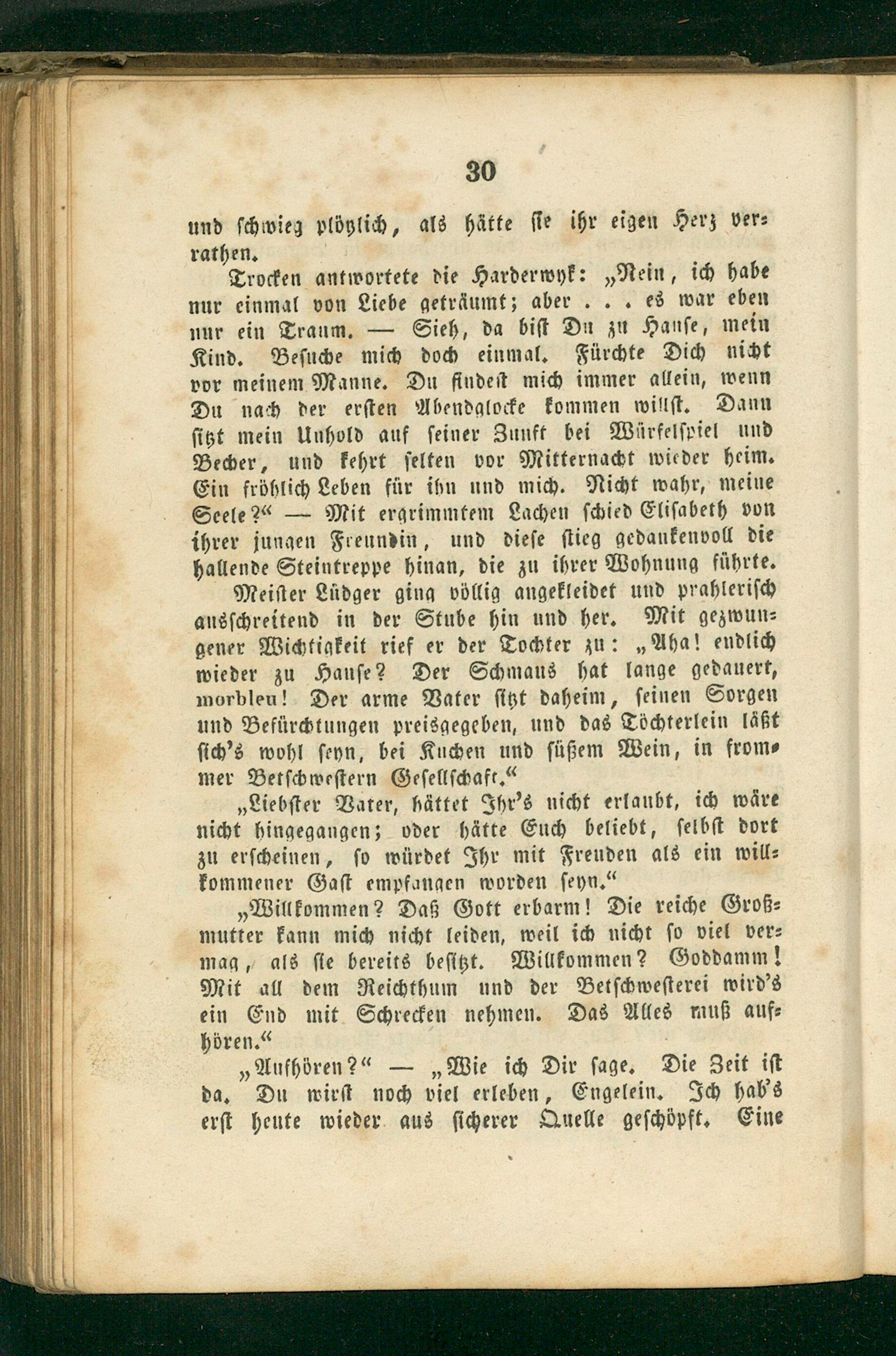 30

und schwieg plötzlich, als hätte sie ihr eigen Herz verrathen.

Trocken antwortete die Harderwyk: „Nein, ich habe nur einmal von Liebe geträumt; aber . . . es war eben nur ein Traum. — Sieh, da bist Du zu Hause, mein Kind. Besuche mich doch einmal. Fürchte Dich nicht vor meinem Manne. Du findest mich immer allein, wenn Du nach der ersten Abendglocke kommen willst. Dann sitzt mein Unhold auf seiner Zunft bei Würfelspiel und Becher, und kehrt selten vor Mitternacht wieder heim. Ein fröhlich Leben für ihn und mich. Nicht wahr, meine Seele?“ — Mit ergrimmtem Lachen schied Elisabeth von ihrer jungen Freundin, und diese stieg gedankenvoll die hallende Steintreppe hinan, die zu ihrer Wohnung führte.

Meister Lüdger ging völlig angekleidet und prahlerisch ausschreitend in der Stube hin und her. Mit gezwungener Wichtigkeit rief er der Tochter zu: „Aha! endlich wieder zu Hause? Der Schmaus hat lange gedauert, morbleu! Der arme Vater sitzt daheim, seinen Sorgen und Befürchtungen preisgegeben, und das Töchterlein läßt sich's wohl seyn, bei Kuchen und süßem Wein, in frommer Betschwestern Gesellschaft.“

„Liebster Vater, hättet Ihr's nicht erlaubt, ich wäre nicht hingegangen; oder hätte Euch beliebt, selbst dort zu erscheinen, so würdet Ihr mit Freuden als ein willkommener Gast empfangen worden seyn.“

„Willkommen? Daß Gott erbarm! Die reiche Großmutter kann mich nicht leiden, weil ich nicht so viel vermag, als sie bereits besitzt. Willkommen? Goddamm! Mit all dem Reichthum und der Betschwesterei wird's ein End mit Schrecken nehmen. Das Alles muß aufhören.“

„Aufhören?“ — „Wie ich Dir sage. Die Zeit ist da. Du wirst noch viel erleben, Engelein. Ich hab's erst heute wieder aus sicherer Quelle geschöpft. Eine